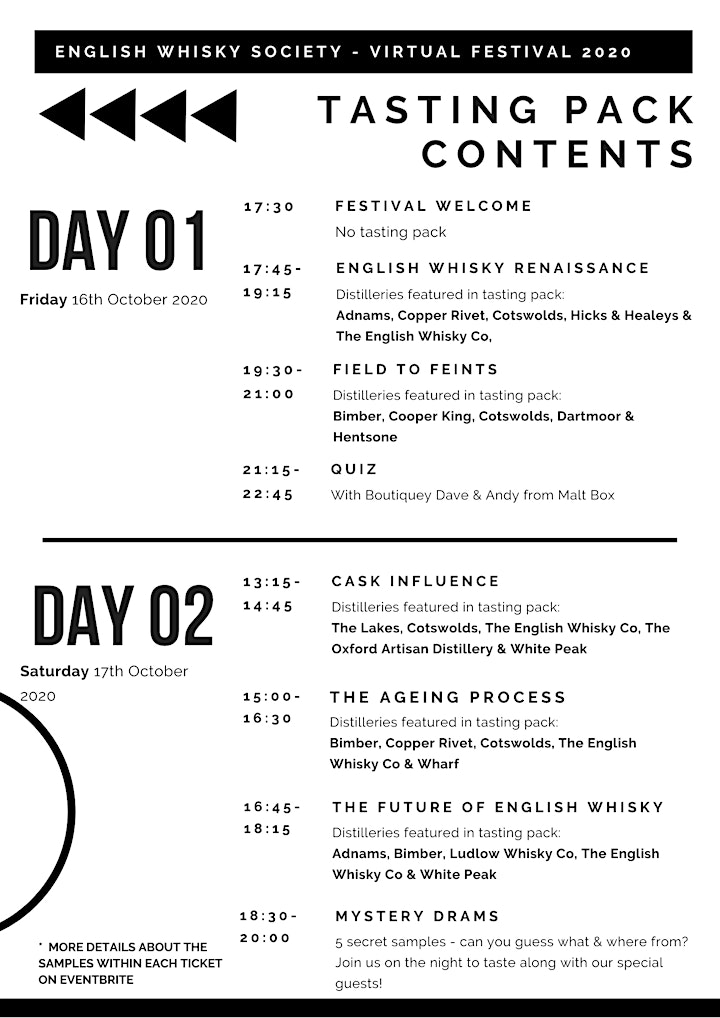 ENGLISH WHISKY SOCIETY - VIRTUAL FESTIVAL 2020

TASTING PACK CONTENTS

DAY 01

Friday 16th October 2020

17:30 FESTIVAL WELCOME
No tasting pack

17:45-19:15 ENGLISH WHISKY RENAISSANCE
Distilleries featured in tasting pack:
Adnams, Copper Rivet, Cotswolds, Hicks & Healeys & The English Whisky Co,

19:30-21:00 FIELD TO FEINTS
Distilleries featured in tasting pack:
Bimber, Cooper King, Cotswolds, Dartmoor & Hentsone

21:15-22:45 QUIZ
With Boutiquey Dave & Andy from Malt Box

DAY 02

Saturday 17th October 2020

13:15-14:45 CASK INFLUENCE
Distilleries featured in tasting pack:
The Lakes, Cotswolds, The English Whisky Co, The Oxford Artisan Distillery & White Peak

15:00-16:30 THE AGEING PROCESS
Distilleries featured in tasting pack:
Bimber, Copper Rivet, Cotswolds, The English Whisky Co & Wharf

16:45-18:15 THE FUTURE OF ENGLISH WHISKY
Distilleries featured in tasting pack:
Adnams, Bimber, Ludlow Whisky Co, The English Whisky Co & White Peak

18:30-20:00 MYSTERY DRAMS
5 secret samples - can you guess what & where from? Join us on the night to taste along with our special guests!

* MORE DETAILS ABOUT THE SAMPLES WITHIN EACH TICKET ON EVENTBRITE